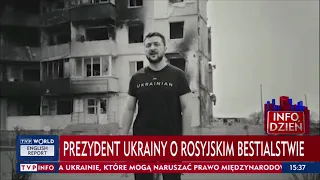 UKRAINIAN

INFO DZIEŃ

TVP WORLD
ENGLISH REPORT

PREZYDENT UKRAINY O ROSYJSKIM BESTIALSTWIE

TVP INFO

A UKRAINIE, KTÓRE MOGĄ NARUSZAĆ PRAWO MIĘDZYNARODOW

15:37